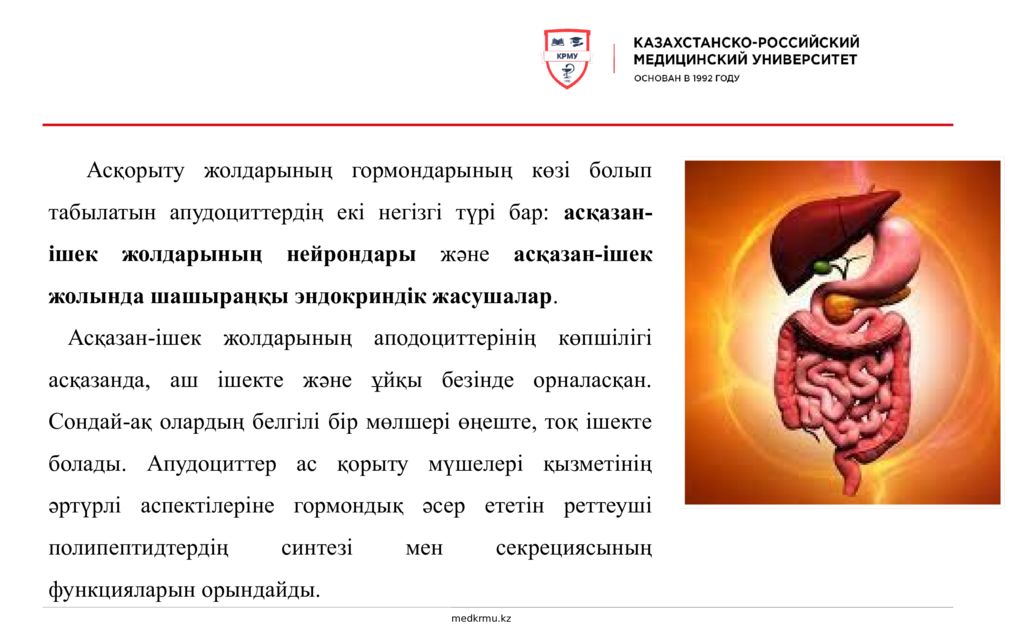 КРМУ

КАЗАХСТАНСКО-РОССИЙСКИЙ МЕДИЦИНСКИЙ УНИВЕРСИТЕТ
ОСНОВАН В 1992 ГОДУ

Асқорыту жолдарының гормондарының көзі болып табылатын апудоциттердің екі негізгі түрі бар: асқазан-ішек жолдарының нейрондары және асқазан-ішек жолында шашыраңқы эндокриндік жасушалар.

Асқазан-ішек жолдарының аподоциттерінің көпшілігі асқазанда, аш ішекте және ұйқы безінде орналасқан. Сондай-ақ олардың белгілі бір мөлшері өңеште, тоқ ішекте болады. Апудоциттер ас қорыту мүшелері қызметінің әртүрлі аспектілеріне гормондық әсер ететін реттеуші полипептидтердің синтезі мен секрециясының функцияларын орындайды.

medkrmu.kz